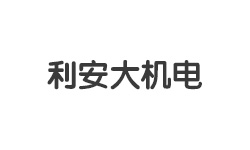 利安大机电